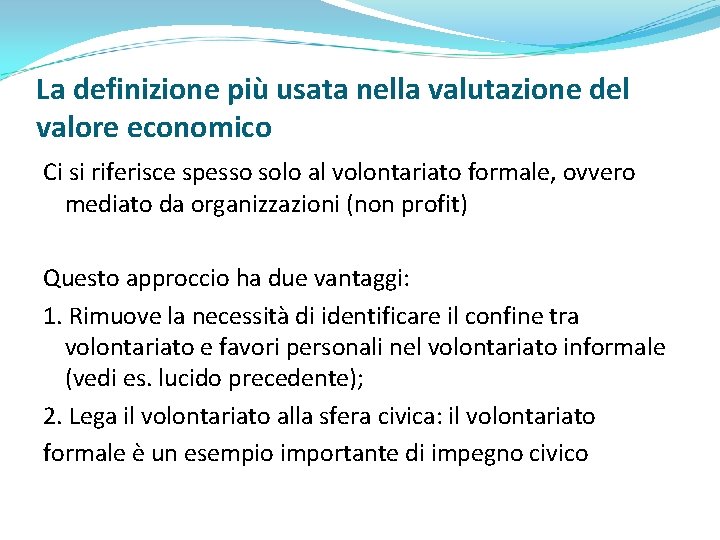 La definizione più usata nella valutazione del valore economico

Ci si riferisce spesso solo al volontariato formale, ovvero mediato da organizzazioni (non profit)

Questo approccio ha due vantaggi:

1. Rimuove la necessità di identificare il confine tra volontariato e favori personali nel volontariato informale (vedi es. lucido precedente);

2. Lega il volontariato alla sfera civica: il volontariato formale è un esempio importante di impegno civico